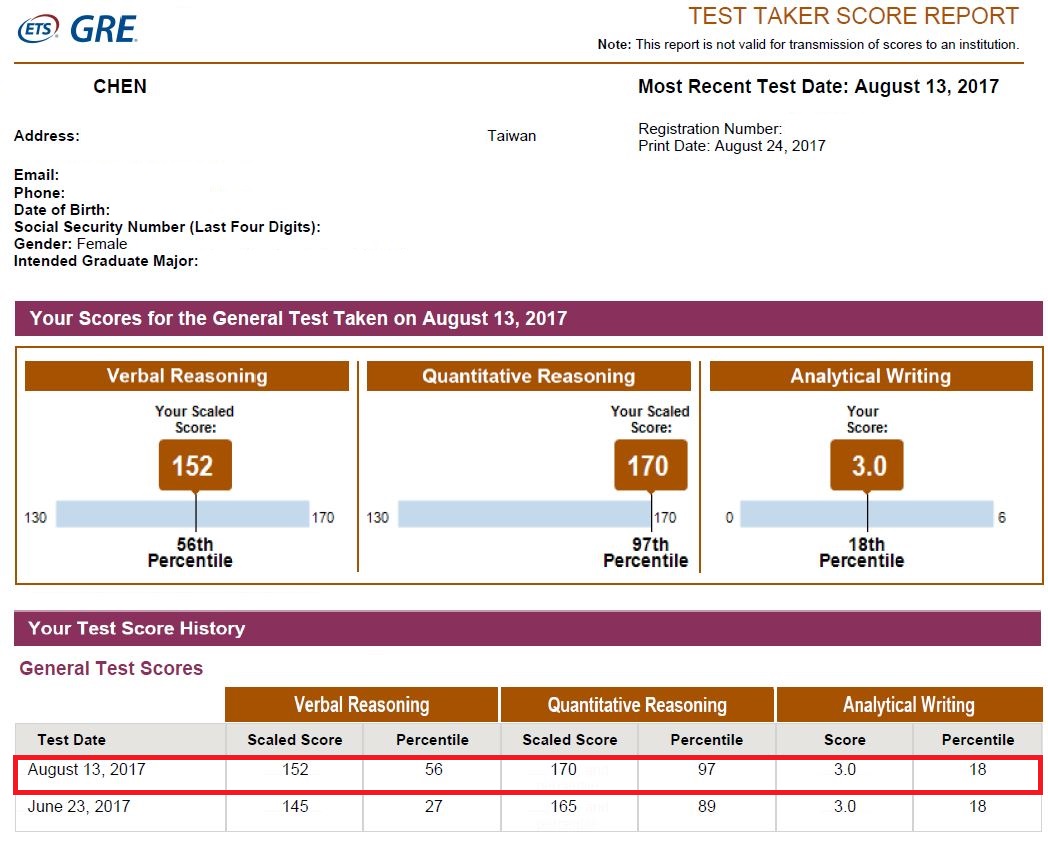 ETS GRE

TEST TAKER SCORE REPORT

Note: This report is not valid for transmission of scores to an institution.

CHEN

Most Recent Test Date: August 13, 2017

Address: Taiwan

Registration Number:
Print Date: August 24, 2017

Email:
Phone:
Date of Birth:
Social Security Number (Last Four Digits):
Gender: Female
Intended Graduate Major:

Your Scores for the General Test Taken on August 13, 2017

Verbal Reasoning

Your Scaled Score:

152

130 170

56th Percentile

Quantitative Reasoning

Your Scaled Score:

170

130 170

97th Percentile

Analytical Writing

Your Score:

3.0

0 6

18th Percentile

Your Test Score History

General Test Scores

| | Verbal Reasoning | | Quantitative Reasoning | | Analytical Writing | |
|---|---|---|---|---|---|---|
| Test Date | Scaled Score | Percentile | Scaled Score | Percentile | Score | Percentile |
| August 13, 2017 | 152 | 56 | 170 | 97 | 3.0 | 18 |
| June 23, 2017 | 145 | 27 | 165 | 89 | 3.0 | 18 |